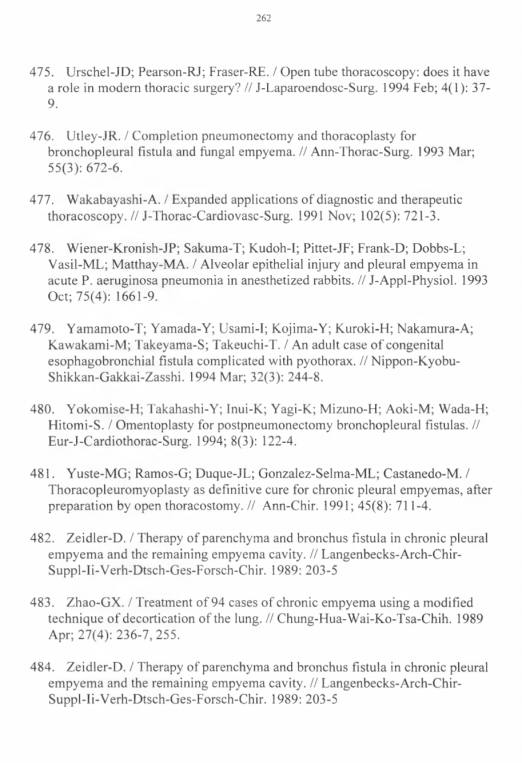 262

475. Urschel-JD; Pearson-RJ; Fraser-RE. / Open tube thoracoscopy: does it have a role in modern thoracic surgery? // J-Laparoendosc-Surg. 1994 Feb; 4(1): 37-9.

476. Utley-JR. / Completion pneumonectomy and thoracoplasty for bronchopleural fistula and fungal empyema. // Ann-Thorac-Surg. 1993 Mar; 55(3): 672-6.

477. Wakabayashi-A. / Expanded applications of diagnostic and therapeutic thoracoscopy. // J-Thorac-Cardiovasc-Surg. 1991 Nov; 102(5): 721-3.

478. Wiener-Kronish-JP; Sakuma-T; Kudoh-I; Pittet-JF; Frank-D; Dobbs-L; Vasil-ML; Matthay-MA. / Alveolar epithelial injury and pleural empyema in acute P. aeruginosa pneumonia in anesthetized rabbits. // J-Appl-Physiol. 1993 Oct; 75(4): 1661-9.

479. Yamamoto-T; Yamada-Y; Usami-I; Kojima-Y; Kuroki-H; Nakamura-A; Kawakami-M; Takeyama-S; Takeuchi-T. / An adult case of congenital esophagobronchial fistula complicated with pyothorax. // Nippon-Kyobu-Shikkan-Gakkai-Zasshi. 1994 Mar; 32(3): 244-8.

480. Yokomise-H; Takahashi-Y; Inui-K; Yagi-K; Mizuno-H; Aoki-M; Wada-H; Hitomi-S. / Omentoplasty for postpneumonectomy bronchopleural fistulas. // Eur-J-Cardiothorac-Surg. 1994; 8(3): 122-4.

481. Yuste-MG; Ramos-G; Duque-JL; Gonzalez-Selma-ML; Castanedo-M. / Thoracopleuromyoplasty as definitive cure for chronic pleural empyemas, after preparation by open thoracostomy. // Ann-Chir. 1991; 45(8): 711-4.

482. Zeidler-D. / Therapy of parenchyma and bronchus fistula in chronic pleural empyema and the remaining empyema cavity. // Langenbecks-Arch-Chir-Suppl-Ii-Verh-Dtsch-Ges-Forsch-Chir. 1989: 203-5

483. Zhao-GX. / Treatment of 94 cases of chronic empyema using a modified technique of decortication of the lung. // Chung-Hua-Wai-Ko-Tsa-Chih. 1989 Apr; 27(4): 236-7, 255.

484. Zeidler-D. / Therapy of parenchyma and bronchus fistula in chronic pleural empyema and the remaining empyema cavity. // Langenbecks-Arch-Chir-Suppl-Ii-Verh-Dtsch-Ges-Forsch-Chir. 1989: 203-5